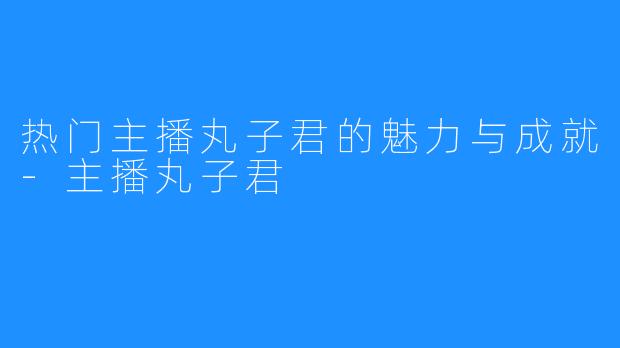 热门主播丸子君的魅力与成就 - 主播丸子君